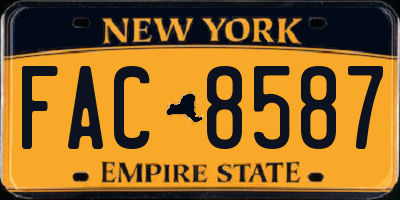 NEW YORK

FAC 8587

EMPIRE STATE